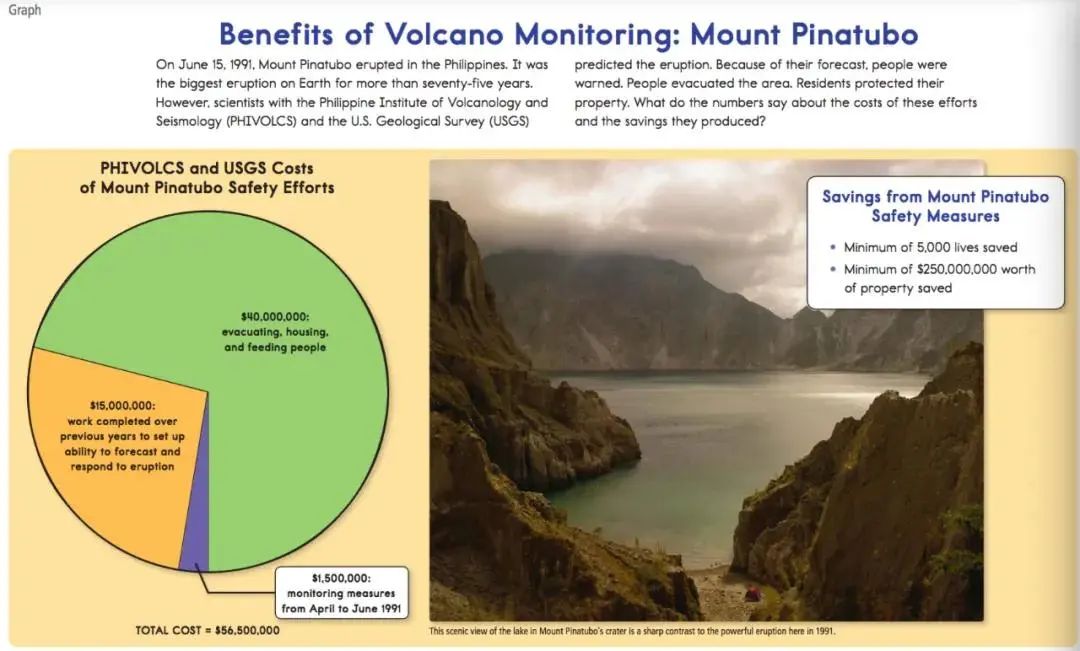 Graph

Benefits of Volcano Monitoring: Mount Pinatubo

On June 15, 1991, Mount Pinatubo erupted in the Philippines. It was the biggest eruption on Earth for more than seventy-five years. However, scientists with the Philippine Institute of Volcanology and Seismology (PHIVOLCS) and the U.S. Geological Survey (USGS) predicted the eruption. Because of their forecast, people were warned. People evacuated the area. Residents protected their property. What do the numbers say about the costs of these efforts and the savings they produced?

PHIVOLCS and USGS Costs of Mount Pinatubo Safety Efforts

$40,000,000: evacuating, housing, and feeding people

$15,000,000: work completed over previous years to set up ability to forecast and respond to eruption

$1,500,000: monitoring measures from April to June 1991

TOTAL COST = $56,500,000

Savings from Mount Pinatubo Safety Measures

• Minimum of 5,000 lives saved
• Minimum of $250,000,000 worth of property saved

This scenic view of the lake in Mount Pinatubo's crater is a sharp contrast to the powerful eruption here in 1991.